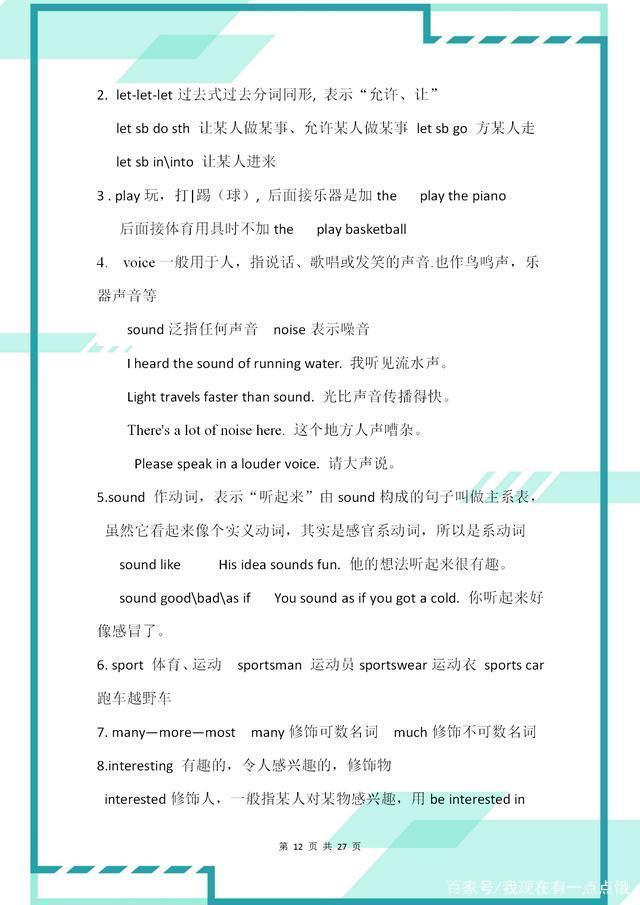 2. let-let-let 过去式过去分词同形，表示“允许、让”

let sb do sth 让某人做某事、允许某人做某事 let sb go 方某人走

let sb in\into 让某人进来

3 . play 玩，打|踢（球），后面接乐器是加 the play the piano

后面接体育用具时不加 the play basketball

4. voice 一般用于人，指说话、歌唱或发笑的声音.也作鸟鸣声，乐器声音等

sound 泛指任何声音 noise 表示噪音

I heard the sound of running water. 我听见流水声。

Light travels faster than sound. 光比声音传播得快。

There's a lot of noise here. 这个地方人声嘈杂。

Please speak in a louder voice. 请大声说。

5.sound 作动词，表示“听起来”由 sound 构成的句子叫做主系表，虽然它看起来像个实义动词，其实是感官系动词，所以是系动词

sound like His idea sounds fun. 他的想法听起来很有趣。

sound good\bad\as if You sound as if you got a cold. 你听起来好像感冒了。

6. sport 体育、运动 sportsman 运动员 sportswear 运动衣 sports car 跑车越野车

7. many—more—most many 修饰可数名词 much 修饰不可数名词

8.interesting 有趣的，令人感兴趣的，修饰物

interested 修饰人，一般指某人对某物感兴趣，用 be interested in

第 12 页 共 27 页

百家号/我现在有一点点饿